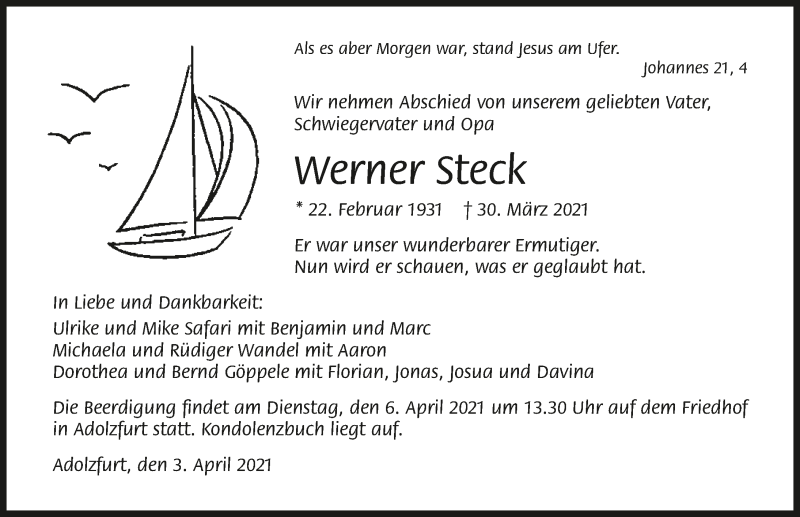 Als es aber Morgen war, stand Jesus am Ufer.
Johannes 21, 4

Wir nehmen Abschied von unserem geliebten Vater, Schwiegervater und Opa

Werner Steck

* 22. Februar 1931   † 30. März 2021

Er war unser wunderbarer Ermutiger.
Nun wird er schauen, was er geglaubt hat.

In Liebe und Dankbarkeit:
Ulrike und Mike Safari mit Benjamin und Marc
Michaela und Rüdiger Wandel mit Aaron
Dorothea und Bernd Göppele mit Florian, Jonas, Josua und Davina

Die Beerdigung findet am Dienstag, den 6. April 2021 um 13.30 Uhr auf dem Friedhof in Adolzfurt statt. Kondolenzbuch liegt auf.

Adolzfurt, den 3. April 2021